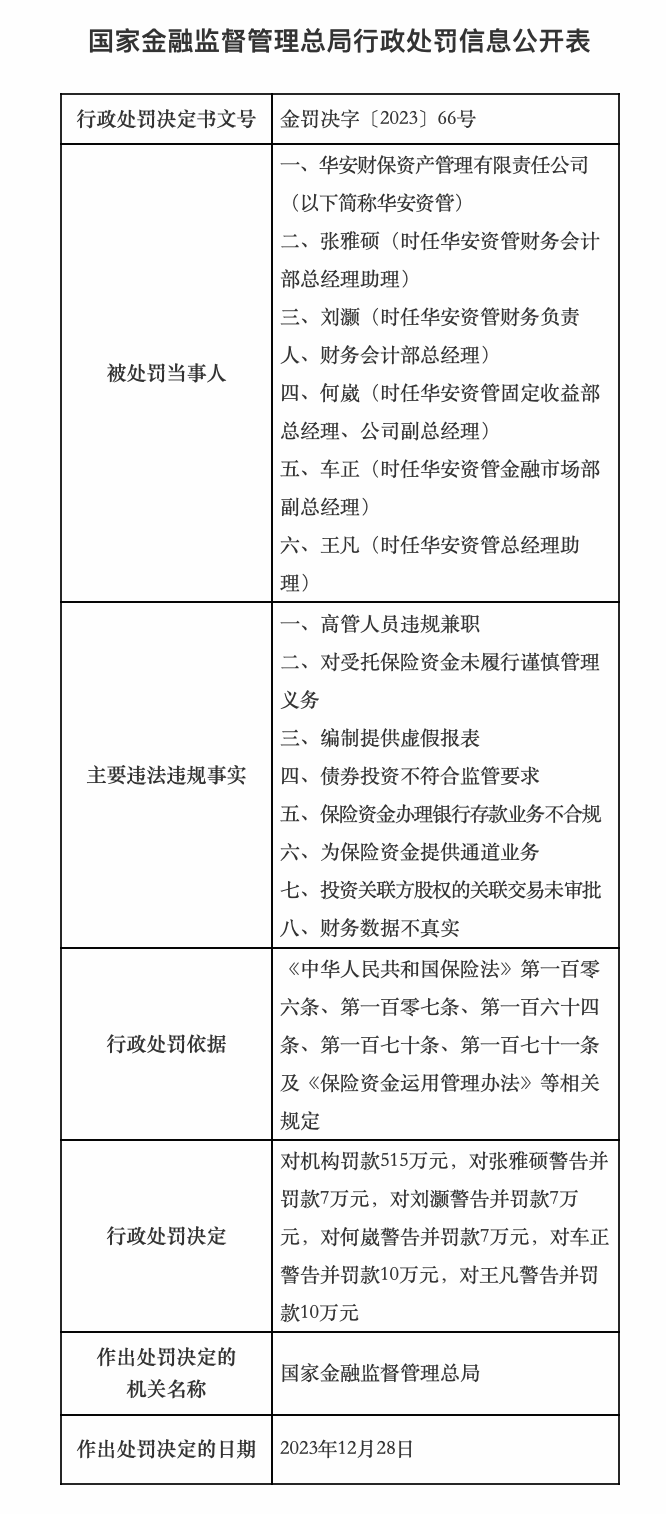 国家金融监督管理总局行政处罚信息公开表

| 行政处罚决定书文号 | 金罚决字〔2023〕66号 |
|---|---|
| 被处罚当事人 | 一、华安财保资产管理有限责任公司（以下简称华安资管）<br>二、张雅硕（时任华安资管财务会计部总经理助理）<br>三、刘灏（时任华安资管财务负责人、财务会计部总经理）<br>四、何崴（时任华安资管固定收益部总经理、公司副总经理）<br>五、车正（时任华安资管金融市场部副总经理）<br>六、王凡（时任华安资管总经理助理） |
| 主要违法违规事实 | 一、高管人员违规兼职<br>二、对受托保险资金未履行谨慎管理义务<br>三、编制提供虚假报表<br>四、债券投资不符合监管要求<br>五、保险资金办理银行存款业务不合规<br>六、为保险资金提供通道业务<br>七、投资关联方股权的关联交易未审批<br>八、财务数据不真实 |
| 行政处罚依据 | 《中华人民共和国保险法》第一百零六条、第一百零七条、第一百六十四条、第一百七十条、第一百七十一条及《保险资金运用管理办法》等相关规定 |
| 行政处罚决定 | 对机构罚款515万元，对张雅硕警告并罚款7万元，对刘灏警告并罚款7万元，对何崴警告并罚款7万元，对车正警告并罚款10万元，对王凡警告并罚款10万元 |
| 作出处罚决定的机关名称 | 国家金融监督管理总局 |
| 作出处罚决定的日期 | 2023年12月28日 |